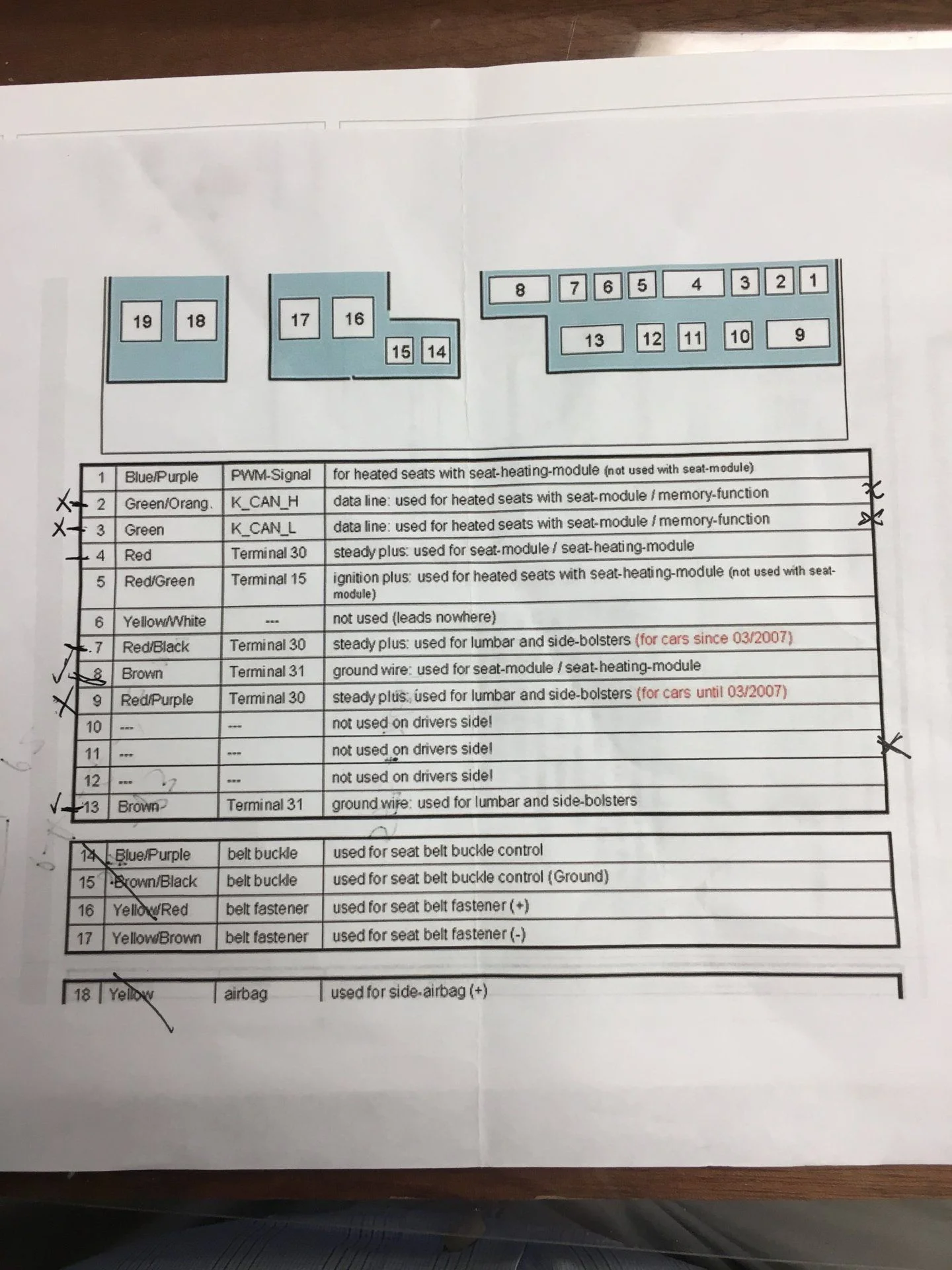 19 18

17 16

15 14

8 7 6 5 4 3 2 1

13 12 11 10 9

| 1 | Blue/Purple | PWM-Signal | for heated seats with seat-heating-module (not used with seat-module) |
|---|---|---|---|
| 2 | Green/Orang. | K_CAN_H | data line: used for heated seats with seat-module / memory-function |
| 3 | Green | K_CAN_L | data line: used for heated seats with seat-module / memory-function |
| 4 | Red | Terminal 30 | steady plus: used for seat-module / seat-heating-module |
| 5 | Red/Green | Terminal 15 | ignition plus: used for heated seats with seat-heating-module (not used with seat-module) |
| 6 | Yellow/White | --- | not used (leads nowhere) |
| 7 | Red/Black | Terminal 30 | steady plus: used for lumbar and side-bolsters (for cars since 03/2007) |
| 8 | Brown | Terminal 31 | ground wire: used for seat-module / seat-heating-module |
| 9 | Red/Purple | Terminal 30 | steady plus: used for lumbar and side-bolsters (for cars until 03/2007) |
| 10 | --- | --- | not used on drivers side! |
| 11 | --- | --- | not used on drivers side! |
| 12 | --- | --- | not used on drivers side! |
| 13 | Brown | Terminal 31 | ground wire: used for lumbar and side-bolsters |

| 14 | Blue/Purple | belt buckle | used for seat belt buckle control |
|---|---|---|---|
| 15 | Brown/Black | belt buckle | used for seat belt buckle control (Ground) |
| 16 | Yellow/Red | belt fastener | used for seat belt fastener (+) |
| 17 | Yellow/Brown | belt fastener | used for seat belt fastener (-) |

| 18 | Yellow | airbag | used for side-airbag (+) |
|---|---|---|---|